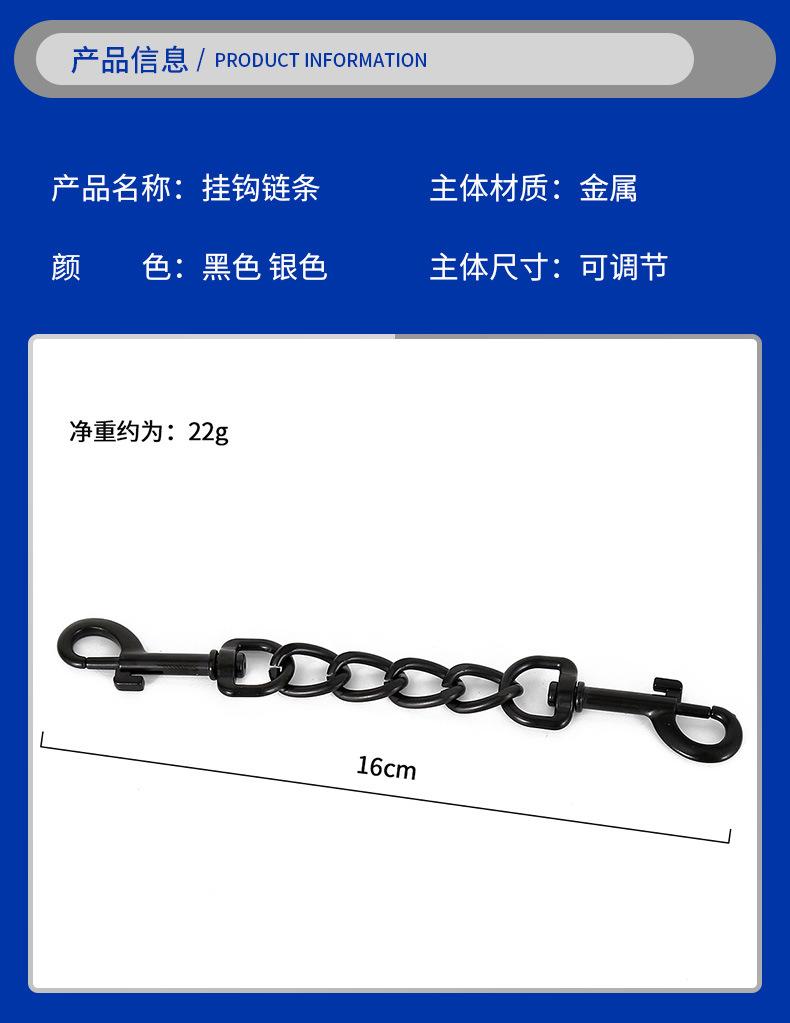 产品信息 / PRODUCT INFORMATION

产品名称：挂钩链条 主体材质：金属

颜 色：黑色 银色 主体尺寸：可调节

净重约为：22g

16cm